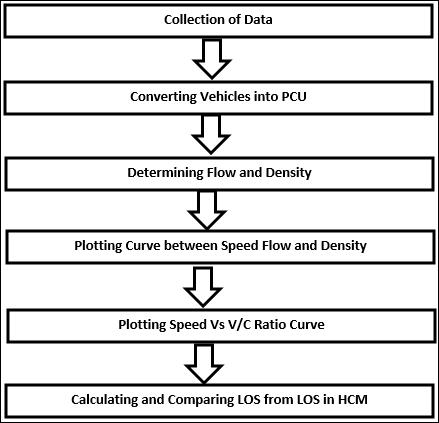 Collection of Data

Converting Vehicles into PCU

Determining Flow and Density

Plotting Curve between Speed Flow and Density

Plotting Speed Vs V/C Ratio Curve

Calculating and Comparing LOS from LOS in HCM